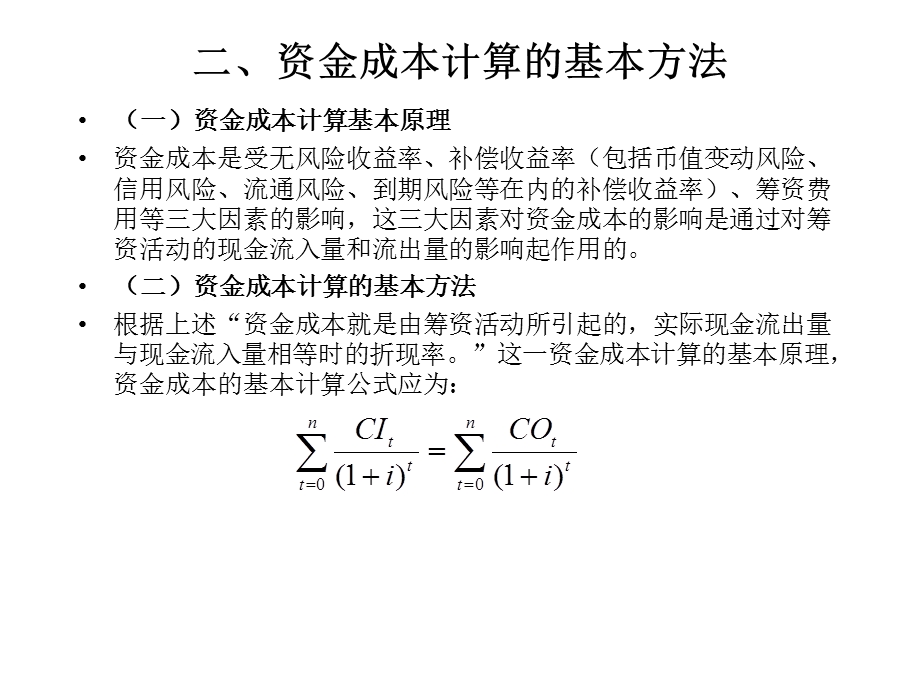 二、资金成本计算的基本方法

• （一）资金成本计算基本原理

• 资金成本是受无风险收益率、补偿收益率（包括币值变动风险、信用风险、流通风险、到期风险等在内的补偿收益率）、筹资费用等三大因素的影响，这三大因素对资金成本的影响是通过对筹资活动的现金流入量和流出量的影响起作用的。

• （二）资金成本计算的基本方法

• 根据上述“资金成本就是由筹资活动所引起的，实际现金流出量与现金流入量相等时的折现率。”这一资金成本计算的基本原理，资金成本的基本计算公式应为：

$\sum_{t=0}^{n} \frac{CI_t}{(1+i)^t} = \sum_{t=0}^{n} \frac{CO_t}{(1+i)^t}$